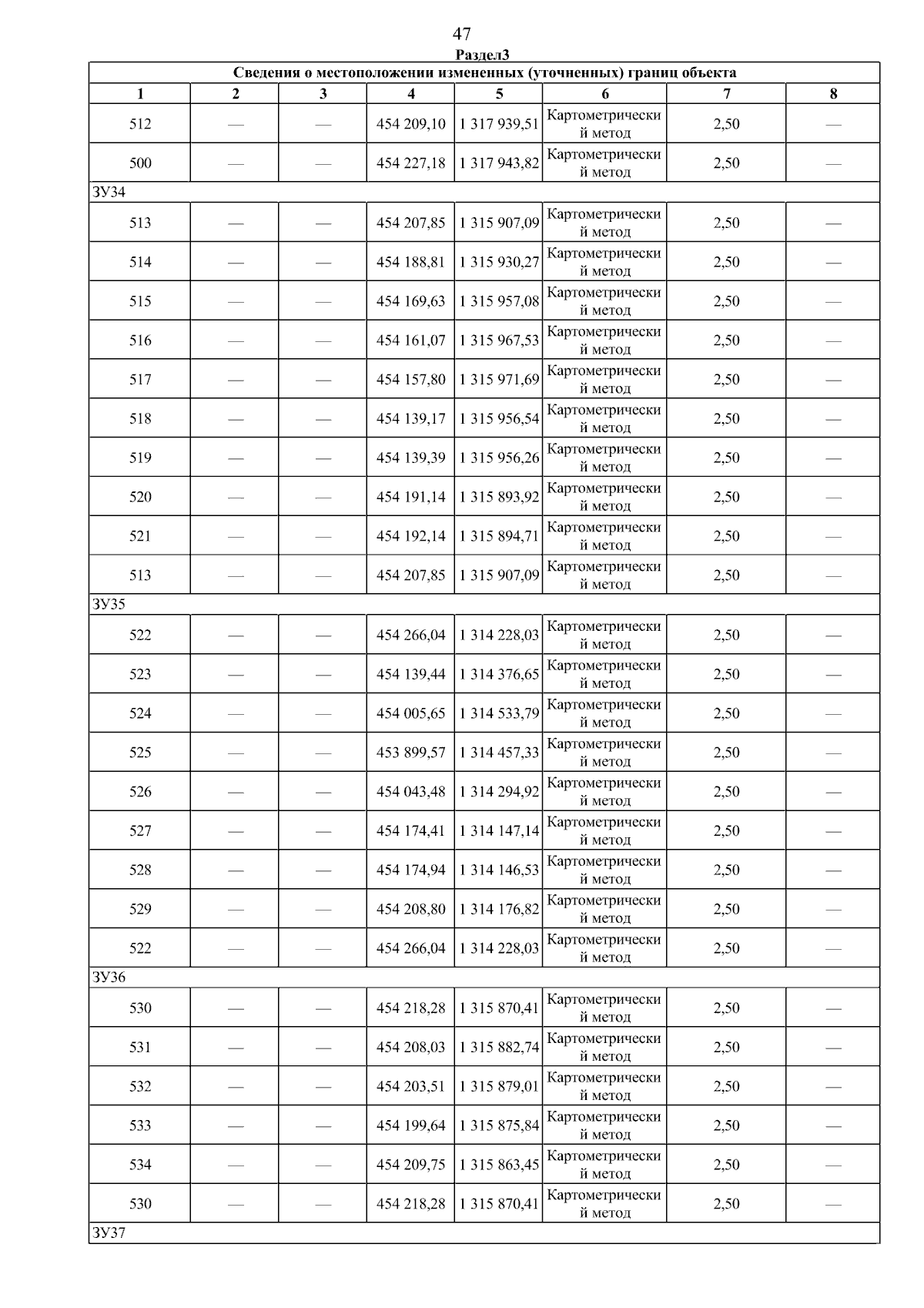 47

Раздел3

| Сведения о местоположении измененных (уточненных) границ объекта | | | | | | | |
|---|---|---|---|---|---|---|---|
| 1 | 2 | 3 | 4 | 5 | 6 | 7 | 8 |
| 512 | — | — | 454 209,10 | 1 317 939,51 | Картометрический метод | 2,50 | — |
| 500 | — | — | 454 227,18 | 1 317 943,82 | Картометрический метод | 2,50 | — |
| ЗУ34 | | | | | | | |
| 513 | — | — | 454 207,85 | 1 315 907,09 | Картометрический метод | 2,50 | — |
| 514 | — | — | 454 188,81 | 1 315 930,27 | Картометрический метод | 2,50 | — |
| 515 | — | — | 454 169,63 | 1 315 957,08 | Картометрический метод | 2,50 | — |
| 516 | — | — | 454 161,07 | 1 315 967,53 | Картометрический метод | 2,50 | — |
| 517 | — | — | 454 157,80 | 1 315 971,69 | Картометрический метод | 2,50 | — |
| 518 | — | — | 454 139,17 | 1 315 956,54 | Картометрический метод | 2,50 | — |
| 519 | — | — | 454 139,39 | 1 315 956,26 | Картометрический метод | 2,50 | — |
| 520 | — | — | 454 191,14 | 1 315 893,92 | Картометрический метод | 2,50 | — |
| 521 | — | — | 454 192,14 | 1 315 894,71 | Картометрический метод | 2,50 | — |
| 513 | — | — | 454 207,85 | 1 315 907,09 | Картометрический метод | 2,50 | — |
| ЗУ35 | | | | | | | |
| 522 | — | — | 454 266,04 | 1 314 228,03 | Картометрический метод | 2,50 | — |
| 523 | — | — | 454 139,44 | 1 314 376,65 | Картометрический метод | 2,50 | — |
| 524 | — | — | 454 005,65 | 1 314 533,79 | Картометрический метод | 2,50 | — |
| 525 | — | — | 453 899,57 | 1 314 457,33 | Картометрический метод | 2,50 | — |
| 526 | — | — | 454 043,48 | 1 314 294,92 | Картометрический метод | 2,50 | — |
| 527 | — | — | 454 174,41 | 1 314 147,14 | Картометрический метод | 2,50 | — |
| 528 | — | — | 454 174,94 | 1 314 146,53 | Картометрический метод | 2,50 | — |
| 529 | — | — | 454 208,80 | 1 314 176,82 | Картометрический метод | 2,50 | — |
| 522 | — | — | 454 266,04 | 1 314 228,03 | Картометрический метод | 2,50 | — |
| ЗУ36 | | | | | | | |
| 530 | — | — | 454 218,28 | 1 315 870,41 | Картометрический метод | 2,50 | — |
| 531 | — | — | 454 208,03 | 1 315 882,74 | Картометрический метод | 2,50 | — |
| 532 | — | — | 454 203,51 | 1 315 879,01 | Картометрический метод | 2,50 | — |
| 533 | — | — | 454 199,64 | 1 315 875,84 | Картометрический метод | 2,50 | — |
| 534 | — | — | 454 209,75 | 1 315 863,45 | Картометрический метод | 2,50 | — |
| 530 | — | — | 454 218,28 | 1 315 870,41 | Картометрический метод | 2,50 | — |
| ЗУ37 | | | | | | | |